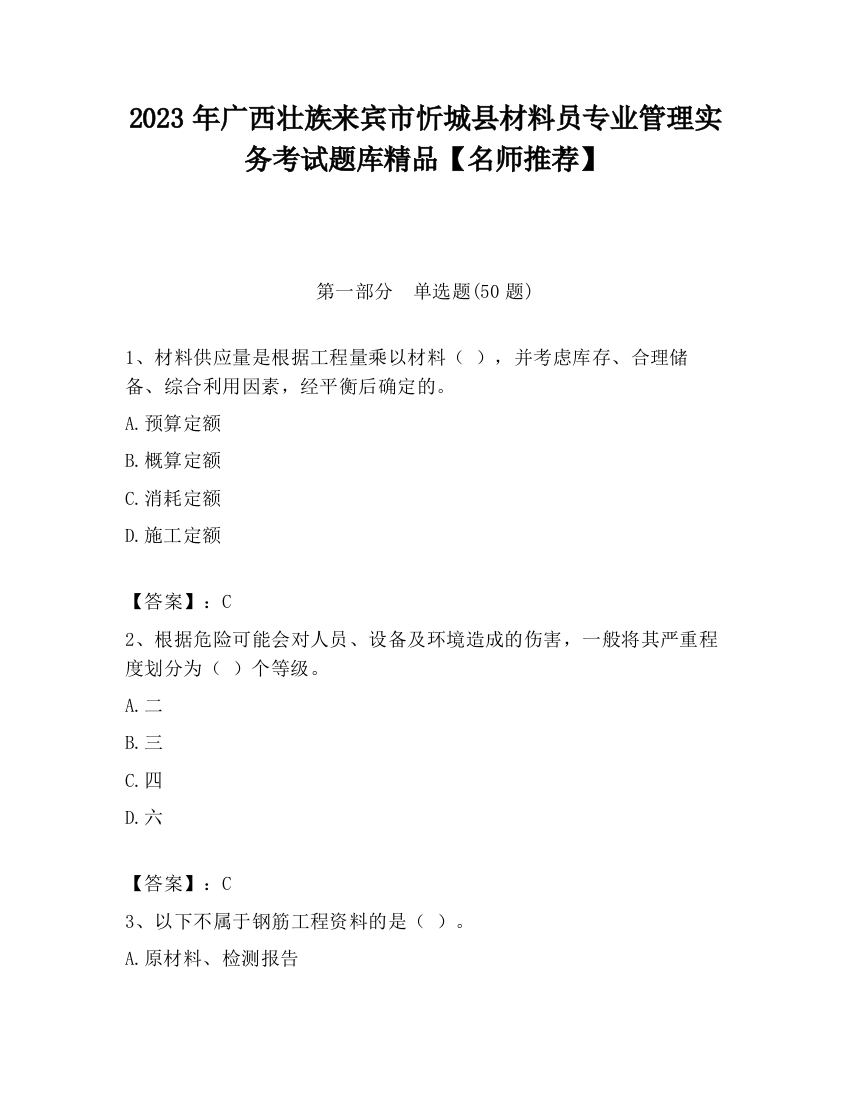 2023 年广西壮族来宾市忻城县材料员专业管理实务考试题库精品【名师推荐】

第一部分　单选题(50 题)

1、材料供应量是根据工程量乘以材料（ ），并考虑库存、合理储备、综合利用因素，经平衡后确定的。

A.预算定额

B.概算定额

C.消耗定额

D.施工定额

【答案】：C

2、根据危险可能会对人员、设备及环境造成的伤害，一般将其严重程度划分为（ ）个等级。

A.二

B.三

C.四

D.六

【答案】：C

3、以下不属于钢筋工程资料的是（ ）。

A.原材料、检测报告